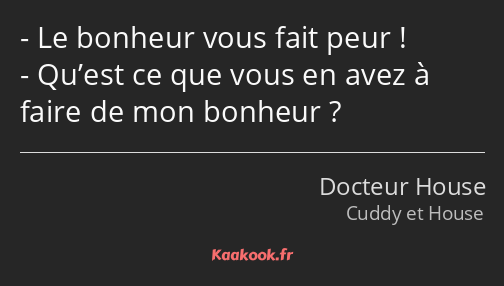 - Le bonheur vous fait peur !
- Qu’est ce que vous en avez à faire de mon bonheur ?

Docteur House
Cuddy et House

Kaakook.fr